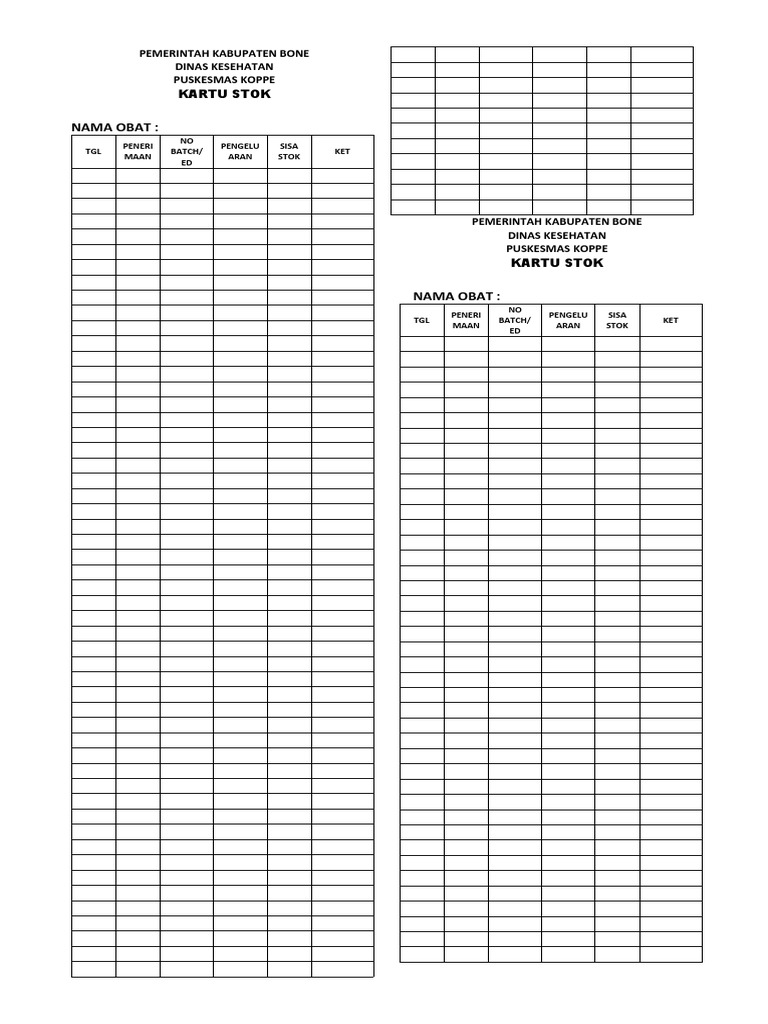 PEMERINTAH KABUPATEN BONE
DINAS KESEHATAN
PUSKESMAS KOPPE
KARTU STOK

NAMA OBAT :

| TGL | PENERI MAAN | NO BATCH/ ED | PENGELU ARAN | SISA STOK | KET |
|---|---|---|---|---|---|
| | | | | | |

PEMERINTAH KABUPATEN BONE
DINAS KESEHATAN
PUSKESMAS KOPPE
KARTU STOK

NAMA OBAT :

| TGL | PENERI MAAN | NO BATCH/ ED | PENGELU ARAN | SISA STOK | KET |
|---|---|---|---|---|---|
| | | | | | |